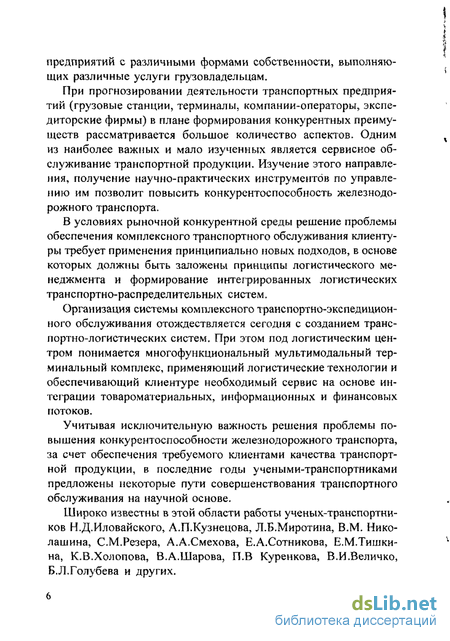 предприятий с различными формами собственности, выполняющих различные услуги грузовладельцам.

При прогнозировании деятельности транспортных предприятий (грузовые станции, терминалы, компании-операторы, экспедиторские фирмы) в плане формирования конкурентных преимуществ рассматривается большое количество аспектов. Одним из наиболее важных и мало изученных является сервисное обслуживание транспортной продукции. Изучение этого направления, получение научно-практических инструментов по управлению им позволит повысить конкурентоспособность железнодорожного транспорта.

В условиях рыночной конкурентной среды решение проблемы обеспечения комплексного транспортного обслуживания клиентуры требует применения принципиально новых подходов, в основе которых должны быть заложены принципы логистического менеджмента и формирование интегрированных логистических транспортно-распределительных систем.

Организация системы комплексного транспортно-экспедиционного обслуживания отождествляется сегодня с созданием транспортно-логистических систем. При этом под логистическим центром понимается многофункциональный мультимодальный терминальный комплекс, применяющий логистические технологии и обеспечивающий клиентуре необходимый сервис на основе интеграции товароматериальных, информационных и финансовых потоков.

Учитывая исключительную важность решения проблемы повышения конкурентоспособности железнодорожного транспорта, за счет обеспечения требуемого клиентами качества транспортной продукции, в последние годы учеными-транспортниками предложены некоторые пути совершенствования транспортного обслуживания на научной основе.

Широко известны в этой области работы ученых-транспортников Н.Д.Иловайского, А.П.Кузнецова, Л.Б.Миротина, В.М. Николашина, С.М.Резера, А.А.Смехова, Е.А.Сотникова, Е.М.Тишкина, К.В.Холопова, В.А.Шарова, П.В Куренкова, В.И.Величко, Б.Л.Голубева и других.

6

dsLib.net
библиотека диссертаций